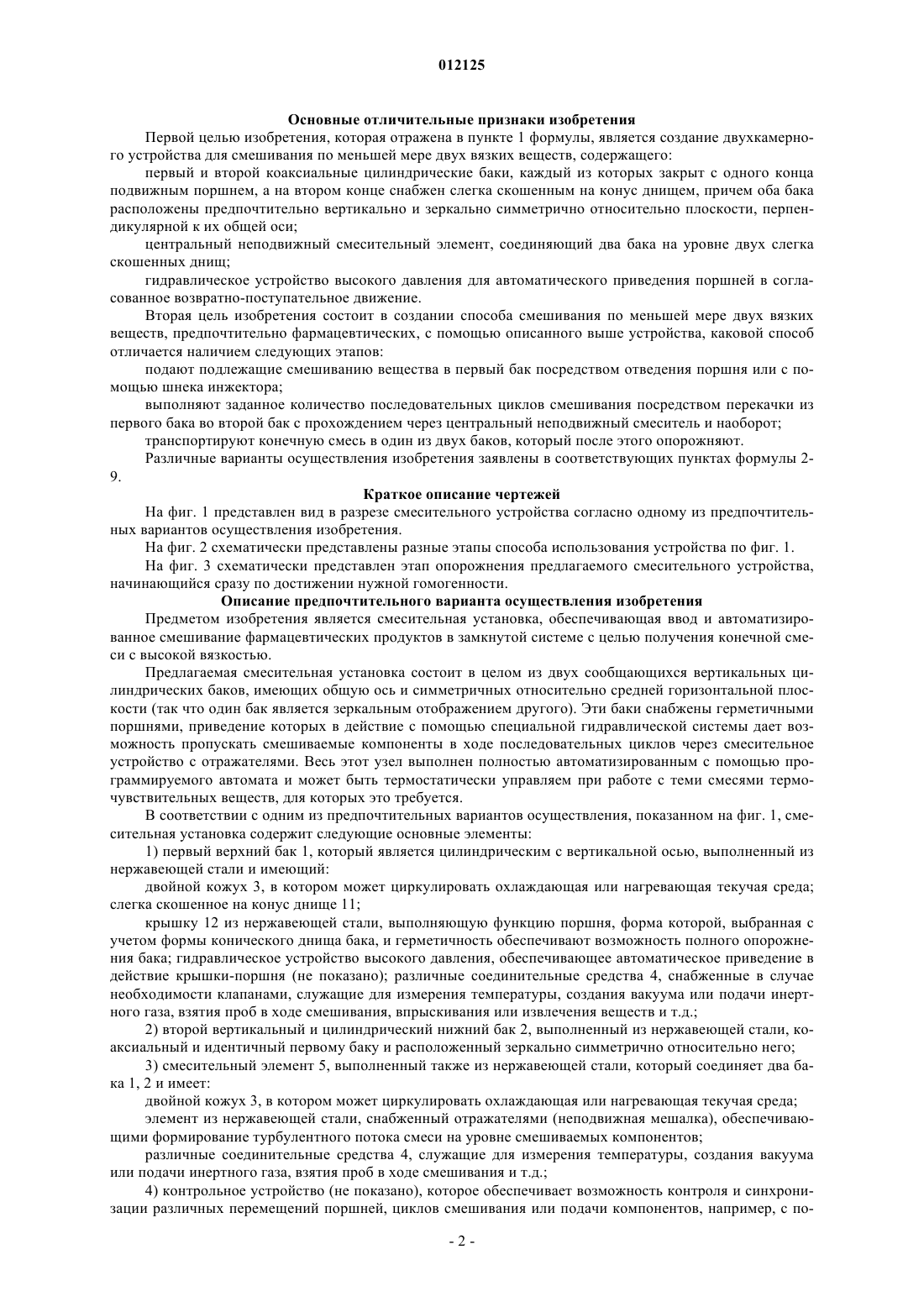 012125

Основные отличительные признаки изобретения

Первой целью изобретения, которая отражена в пункте 1 формулы, является создание двухкамерного устройства для смешивания по меньшей мере двух вязких веществ, содержащего:

первый и второй коаксиальные цилиндрические баки, каждый из которых закрыт с одного конца подвижным поршнем, а на втором конце снабжен слегка скошенным на конус днищем, причем оба бака расположены предпочтительно вертикально и зеркально симметрично относительно плоскости, перпендикулярной к их общей оси;

центральный неподвижный смесительный элемент, соединяющий два бака на уровне двух слегка скошенных днищ;

гидравлическое устройство высокого давления для автоматического приведения поршней в согласованное возвратно-поступательное движение.

Вторая цель изобретения состоит в создании способа смешивания по меньшей мере двух вязких веществ, предпочтительно фармацевтических, с помощью описанного выше устройства, каковой способ отличается наличием следующих этапов:

подают подлежащие смешиванию вещества в первый бак посредством отведения поршня или с помощью шнека инжектора;

выполняют заданное количество последовательных циклов смешивания посредством перекачки из первого бака во второй бак с прохождением через центральный неподвижный смеситель и наоборот;

транспортируют конечную смесь в один из двух баков, который после этого опорожняют.

Различные варианты осуществления изобретения заявлены в соответствующих пунктах формулы 2-9.

Краткое описание чертежей

На фиг. 1 представлен вид в разрезе смесительного устройства согласно одному из предпочтительных вариантов осуществления изобретения.

На фиг. 2 схематически представлены разные этапы способа использования устройства по фиг. 1.

На фиг. 3 схематически представлен этап опорожнения предлагаемого смесительного устройства, начинающийся сразу по достижении нужной гомогенности.

Описание предпочтительного варианта осуществления изобретения

Предметом изобретения является смесительная установка, обеспечивающая ввод и автоматизированное смешивание фармацевтических продуктов в замкнутой системе с целью получения конечной смеси с высокой вязкостью.

Предлагаемая смесительная установка состоит в целом из двух сообщающихся вертикальных цилиндрических баков, имеющих общую ось и симметричных относительно средней горизонтальной плоскости (так что один бак является зеркальным отображением другого). Эти баки снабжены герметичными поршнями, приведение которых в действие с помощью специальной гидравлической системы дает возможность пропускать смешиваемые компоненты в ходе последовательных циклов через смесительное устройство с отражателями. Весь этот узел выполнен полностью автоматизированным с помощью программируемого автомата и может быть термостатически управляем при работе с теми смесями термочувствительных веществ, для которых это требуется.

В соответствии с одним из предпочтительных вариантов осуществления, показанном на фиг. 1, смесительная установка содержит следующие основные элементы:

1) первый верхний бак 1, который является цилиндрическим с вертикальной осью, выполненный из нержавеющей стали и имеющий:

двойной кожух 3, в котором может циркулировать охлаждающая или нагревающая текучая среда; слегка скошенное на конус днище 11;

крышку 12 из нержавеющей стали, выполняющую функцию поршня, форма которой, выбранная с учетом формы конического днища бака, и герметичность обеспечивают возможность полного опорожнения бака; гидравлическое устройство высокого давления, обеспечивающее автоматическое приведение в действие крышки-поршня (не показано); различные соединительные средства 4, снабженные в случае необходимости клапанами, служащие для измерения температуры, создания вакуума или подачи инертного газа, взятия проб в ходе смешивания, впрыскивания или извлечения веществ и т.д.;

2) второй вертикальный и цилиндрический нижний бак 2, выполненный из нержавеющей стали, коаксиальный и идентичный первому баку и расположенный зеркально симметрично относительно него;

3) смесительный элемент 5, выполненный также из нержавеющей стали, который соединяет два бака 1, 2 и имеет:

двойной кожух 3, в котором может циркулировать охлаждающая или нагревающая текучая среда;

элемент из нержавеющей стали, снабженный отражателями (неподвижная мешалка), обеспечивающими формирование турбулентного потока смеси на уровне смешиваемых компонентов;

различные соединительные средства 4, служащие для измерения температуры, создания вакуума или подачи инертного газа, взятия проб в ходе смешивания и т.д.;

4) контрольное устройство (не показано), которое обеспечивает возможность контроля и синхронизации различных перемещений поршней, циклов смешивания или подачи компонентов, например, с по-

- 2 -